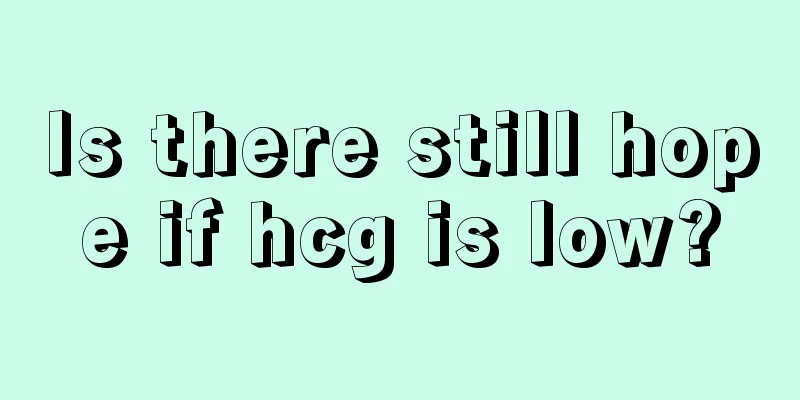 Is there still hope if hcg is low?